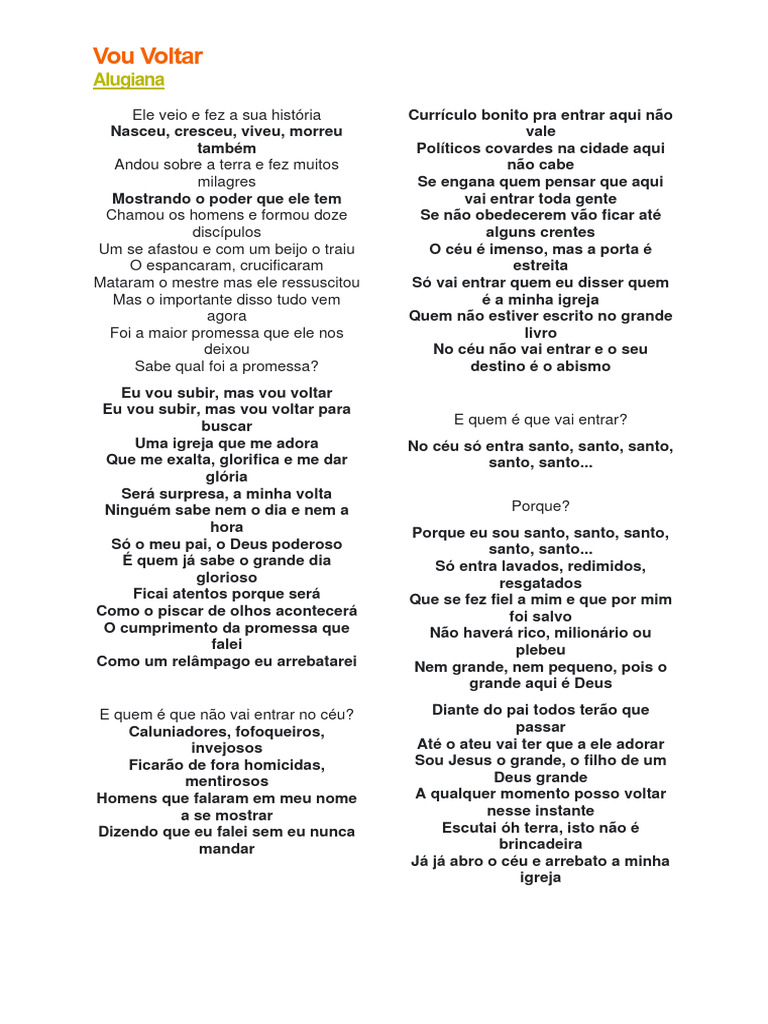 Vou Voltar
Alugiana

Ele veio e fez a sua história
Nasceu, cresceu, viveu, morreu também
Andou sobre a terra e fez muitos milagres
Mostrando o poder que ele tem
Chamou os homens e formou doze discípulos
Um se afastou e com um beijo o traiu
O espancaram, crucificaram
Mataram o mestre mas ele ressuscitou
Mas o importante disso tudo vem agora
Foi a maior promessa que ele nos deixou
Sabe qual foi a promessa?

Eu vou subir, mas vou voltar
Eu vou subir, mas vou voltar para buscar
Uma igreja que me adora
Que me exalta, glorifica e me dar glória
Será surpresa, a minha volta
Ninguém sabe nem o dia e nem a hora
Só o meu pai, o Deus poderoso
É quem já sabe o grande dia glorioso
Ficai atentos porque será
Como o piscar de olhos acontecerá
O cumprimento da promessa que falei
Como um relâmpago eu arrebatarei

E quem é que não vai entrar no céu?
Caluniadores, fofoqueiros, invejosos
Ficarão de fora homicidas, mentirosos
Homens que falaram em meu nome a se mostrar
Dizendo que eu falei sem eu nunca mandar

Currículo bonito pra entrar aqui não vale
Políticos covardes na cidade aqui não cabe
Se engana quem pensar que aqui vai entrar toda gente
Se não obedecerem vão ficar até alguns crentes
O céu é imenso, mas a porta é estreita
Só vai entrar quem eu disser quem é a minha igreja
Quem não estiver escrito no grande livro
No céu não vai entrar e o seu destino é o abismo

E quem é que vai entrar?

No céu só entra santo, santo, santo, santo, santo...

Porque?

Porque eu sou santo, santo, santo, santo, santo...
Só entra lavados, redimidos, resgatados
Que se fez fiel a mim e que por mim foi salvo
Não haverá rico, milionário ou plebeu
Nem grande, nem pequeno, pois o grande aqui é Deus

Diante do pai todos terão que passar
Até o ateu vai ter que a ele adorar
Sou Jesus o grande, o filho de um Deus grande
A qualquer momento posso voltar nesse instante
Escutai óh terra, isto não é brincadeira
Já já abro o céu e arrebato a minha igreja